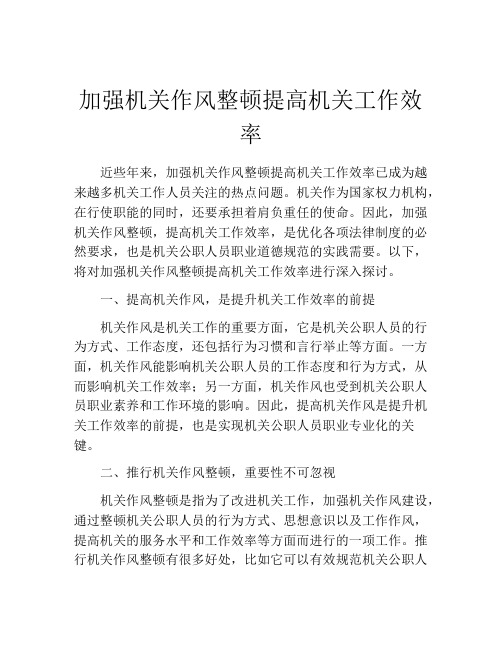 加强机关作风整顿提高机关工作效率

近些年来，加强机关作风整顿提高机关工作效率已成为越来越多机关工作人员关注的热点问题。机关作为国家权力机构，在行使职能的同时，还要承担着肩负重任的使命。因此，加强机关作风整顿，提高机关工作效率，是优化各项法律制度的必然要求，也是机关公职人员职业道德规范的实践需要。以下，将对加强机关作风整顿提高机关工作效率进行深入探讨。

一、提高机关作风，是提升机关工作效率的前提

机关作风是机关工作的重要方面，它是机关公职人员的行为方式、工作态度，还包括行为习惯和言行举止等方面。一方面，机关作风能影响机关公职人员的工作态度和行为方式，从而影响机关工作效率；另一方面，机关作风也受到机关公职人员职业素养和工作环境的影响。因此，提高机关作风是提升机关工作效率的前提，也是实现机关公职人员职业专业化的关键。

二、推行机关作风整顿，重要性不可忽视

机关作风整顿是指为了改进机关工作，加强机关作风建设，通过整顿机关公职人员的行为方式、思想意识以及工作作风，提高机关的服务水平和工作效率等方面而进行的一项工作。推行机关作风整顿有很多好处，比如它可以有效规范机关公职人